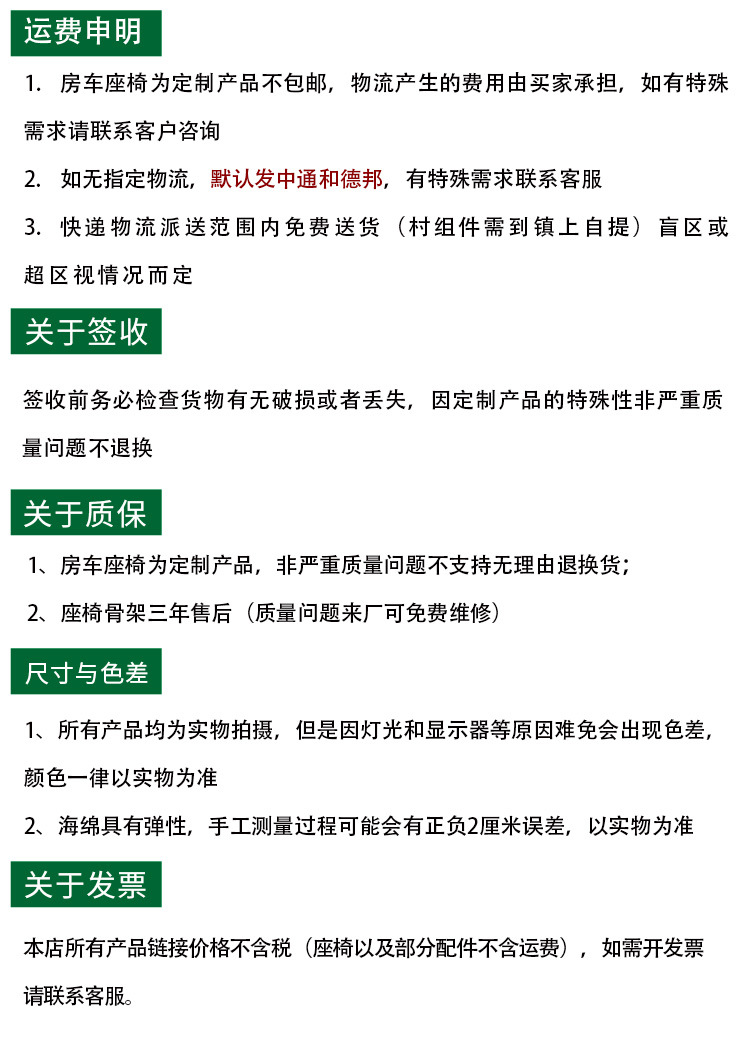 运费申明

1. 房车座椅为定制产品不包邮，物流产生的费用由买家承担，如有特殊需求请联系客户咨询

2. 如无指定物流，默认发中通和德邦，有特殊需求联系客服

3. 快递物流派送范围内免费送货（村组件需到镇上自提）盲区或超区视情况而定

关于签收

签收前务必检查货物有无破损或者丢失，因定制产品的特殊性非严重质量问题不退换

关于质保

1、房车座椅为定制产品，非严重质量问题不支持无理由退换货；

2、座椅骨架三年售后（质量问题来厂可免费维修）

尺寸与色差

1、所有产品均为实物拍摄，但是因灯光和显示器等原因难免会出现色差，颜色一律以实物为准

2、海绵具有弹性，手工测量过程可能会有正负2厘米误差，以实物为准

关于发票

本店所有产品链接价格不含税（座椅以及部分配件不含运费），如需开发票请联系客服。